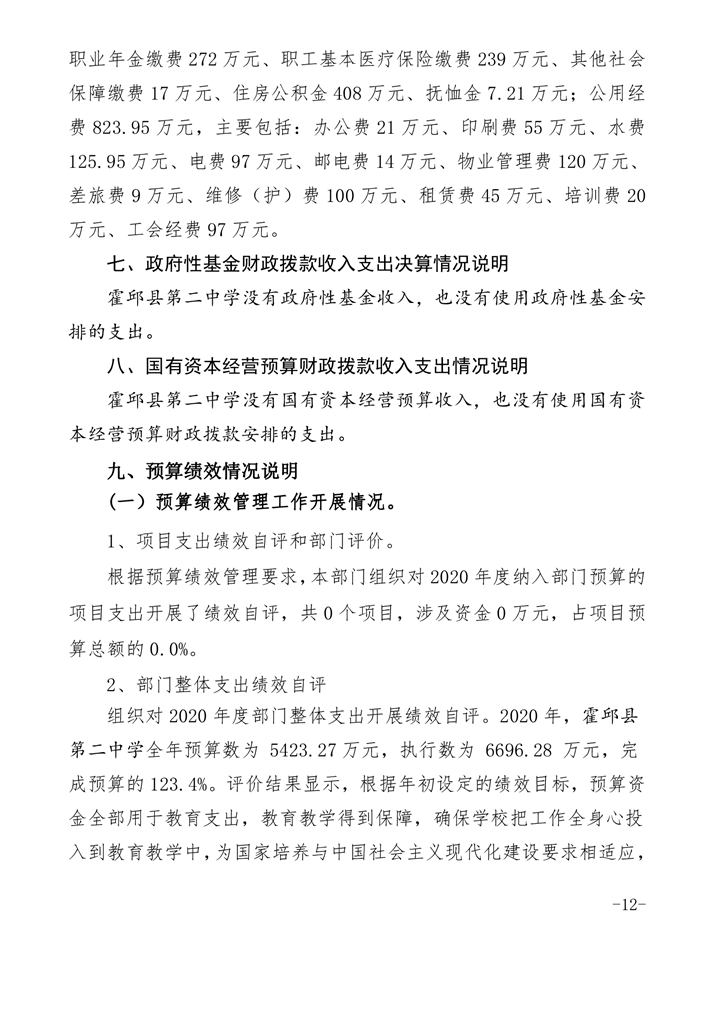 职业年金缴费 272 万元、职工基本医疗保险缴费 239 万元、其他社会保障缴费 17 万元、住房公积金 408 万元、抚恤金 7.21 万元；公用经费 823.95 万元，主要包括：办公费 21 万元、印刷费 55 万元、水费 125.95 万元、电费 97 万元、邮电费 14 万元、物业管理费 120 万元、差旅费 9 万元、维修（护）费 100 万元、租赁费 45 万元、培训费 20 万元、工会经费 97 万元。

七、政府性基金财政拨款收入支出决算情况说明

霍邱县第二中学没有政府性基金收入，也没有使用政府性基金安排的支出。

八、国有资本经营预算财政拨款收入支出情况说明

霍邱县第二中学没有国有资本经营预算收入，也没有使用国有资本经营预算财政拨款安排的支出。

九、预算绩效情况说明

（一）预算绩效管理工作开展情况。

1、项目支出绩效自评和部门评价。

根据预算绩效管理要求，本部门组织对 2020 年度纳入部门预算的项目支出开展了绩效自评，共 0 个项目，涉及资金 0 万元，占项目预算总额的 0.0%。

2、部门整体支出绩效自评

组织对 2020 年度部门整体支出开展绩效自评。2020 年，霍邱县第二中学全年预算数为 5423.27 万元，执行数为 6696.28 万元，完成预算的 123.4%。评价结果显示，根据年初设定的绩效目标，预算资金全部用于教育支出，教育教学得到保障，确保学校把工作全身心投入到教育教学中，为国家培养与中国社会主义现代化建设要求相适应，

-12-